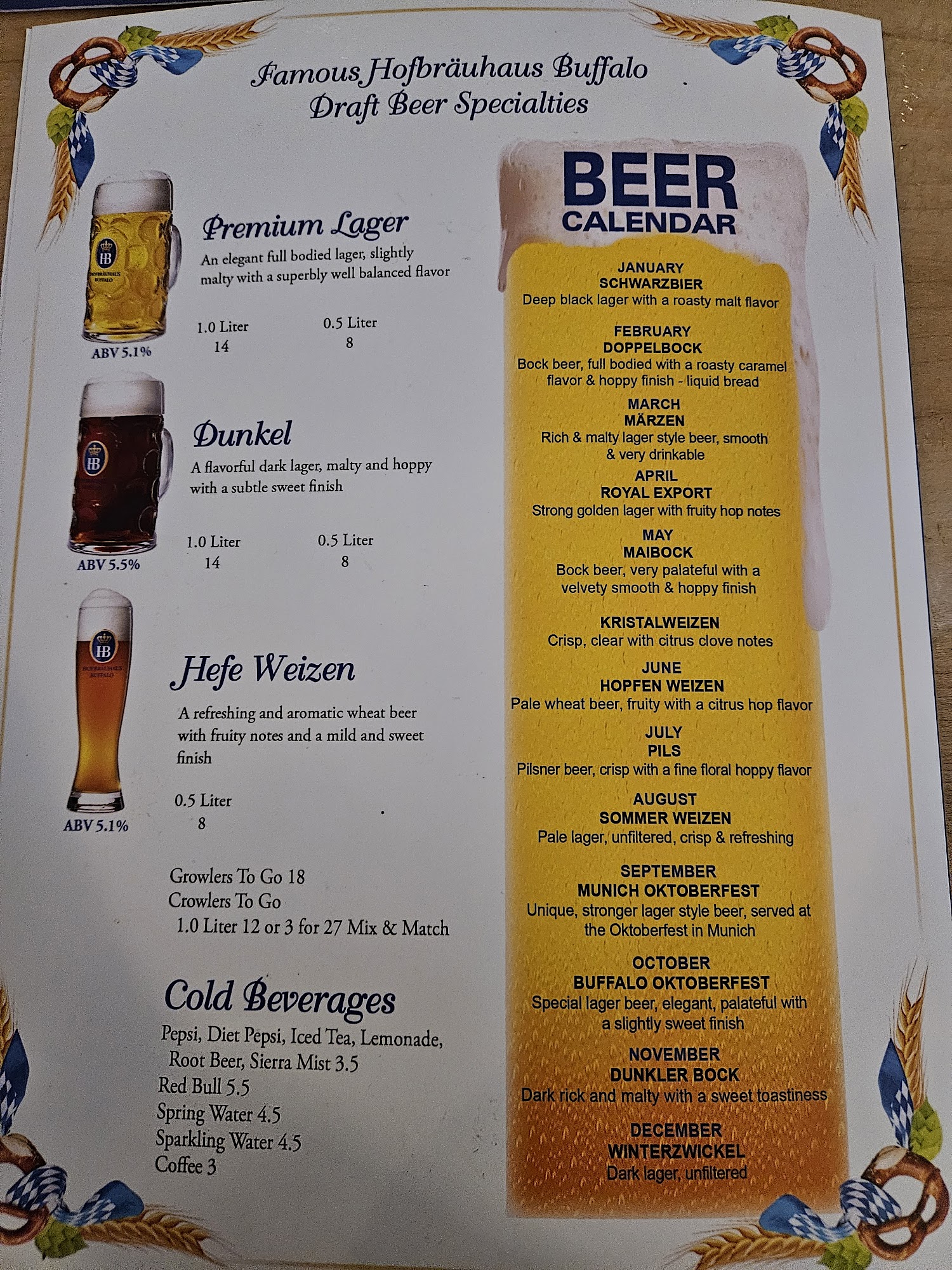 Famous Hofbräuhaus Buffalo
Draft Beer Specialties

Premium Lager

An elegant full bodied lager, slightly malty with a superbly well balanced flavor

1.0 Liter
14

0.5 Liter
8

ABV 5.1%

Dunkel

A flavorful dark lager, malty and hoppy with a subtle sweet finish

1.0 Liter
14

0.5 Liter
8

ABV 5.5%

Hefe Weizen

A refreshing and aromatic wheat beer with fruity notes and a mild and sweet finish

0.5 Liter
8

ABV 5.1%

Growlers To Go 18
Crowlers To Go
1.0 Liter 12 or 3 for 27 Mix & Match

Cold Beverages

Pepsi, Diet Pepsi, Iced Tea, Lemonade, Root Beer, Sierra Mist 3.5
Red Bull 5.5
Spring Water 4.5
Sparkling Water 4.5
Coffee 3

BEER
CALENDAR

JANUARY
SCHWARZBIER
Deep black lager with a roasty malt flavor

FEBRUARY
DOPPELBOCK
Bock beer, full bodied with a roasty caramel flavor & hoppy finish - liquid bread

MARCH
MÄRZEN
Rich & malty lager style beer, smooth & very drinkable

APRIL
ROYAL EXPORT
Strong golden lager with fruity hop notes

MAY
MAIBOCK
Bock beer, very palateful with a velvety smooth & hoppy finish

KRISTALWEIZEN
Crisp, clear with citrus clove notes

JUNE
HOPFEN WEIZEN
Pale wheat beer, fruity with a citrus hop flavor

JULY
PILS
Pilsner beer, crisp with a fine floral hoppy flavor

AUGUST
SOMMER WEIZEN
Pale lager, unfiltered, crisp & refreshing

SEPTEMBER
MUNICH OKTOBERFEST
Unique, stronger lager style beer, served at the Oktoberfest in Munich

OCTOBER
BUFFALO OKTOBERFEST
Special lager beer, elegant, palateful with a slightly sweet finish

NOVEMBER
DUNKLER BOCK
Dark rick and malty with a sweet toastiness

DECEMBER
WINTERZWICKEL
Dark lager, unfiltered